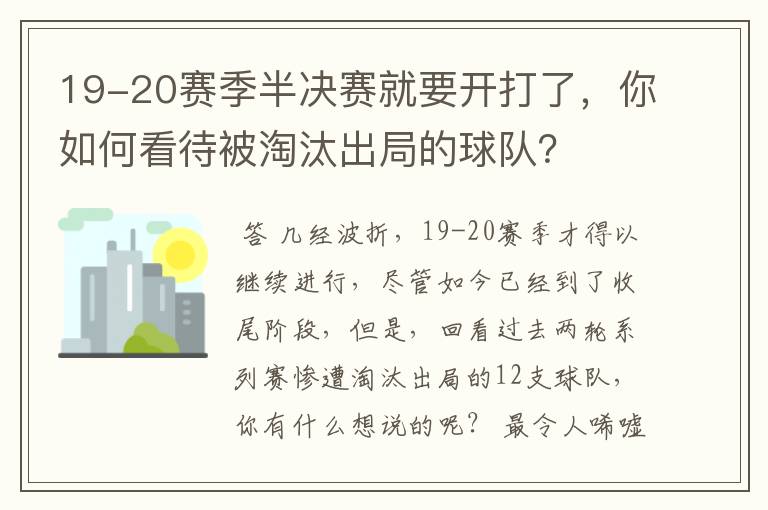 19-20赛季半决赛就要开打了，你如何看待被淘汰出局的球队?

答 几经波折，19-20赛季才得以继续进行，尽管如今已经到了收尾阶段，但是，回看过去两轮系列赛惨遭淘汰出局的12支球队，你有什么想说的呢？ 最令人唏嘘